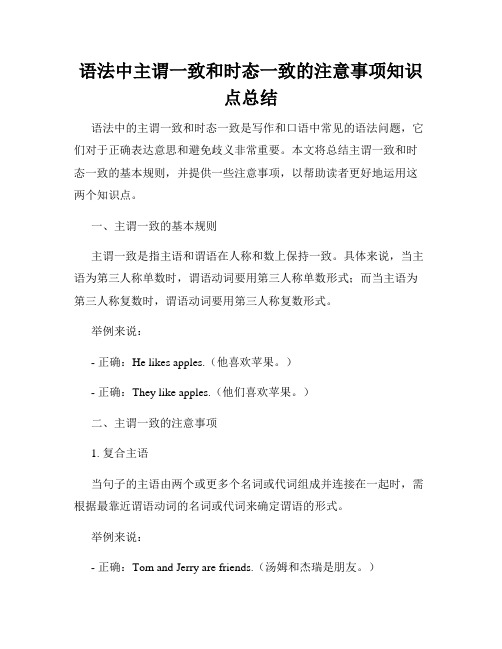 语法中主谓一致和时态一致的注意事项知识点总结

语法中的主谓一致和时态一致是写作和口语中常见的语法问题，它们对于正确表达意思和避免歧义非常重要。本文将总结主谓一致和时态一致的基本规则，并提供一些注意事项，以帮助读者更好地运用这两个知识点。

一、主谓一致的基本规则

主谓一致是指主语和谓语在人称和数上保持一致。具体来说，当主语为第三人称单数时，谓语动词要用第三人称单数形式；而当主语为第三人称复数时，谓语动词要用第三人称复数形式。

举例来说：

- 正确：He likes apples.（他喜欢苹果。）

- 正确：They like apples.（他们喜欢苹果。）

二、主谓一致的注意事项

1. 复合主语

当句子的主语由两个或更多个名词或代词组成并连接在一起时，需根据最靠近谓语动词的名词或代词来确定谓语的形式。

举例来说：

- 正确：Tom and Jerry are friends.（汤姆和杰瑞是朋友。）